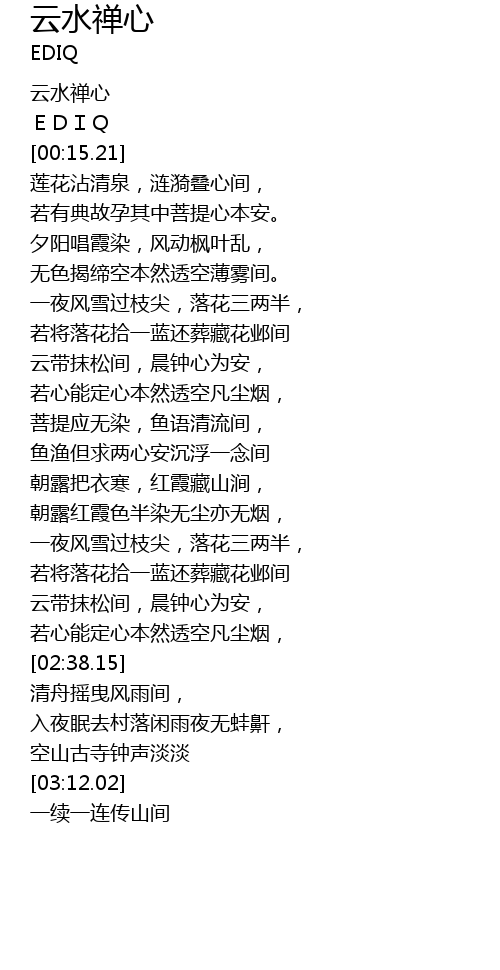 云水禅心
EDIQ

云水禅心
ＥＤＩＱ
[00:15.21]
莲花沾清泉，涟漪叠心间，
若有典故孕其中菩提心本安。
夕阳唱霞染，风动枫叶乱，
无色揭缔空本然透空薄雾间。
一夜风雪过枝尖，落花三两半，
若将落花拾一蓝还葬藏花邺间
云带抹松间，晨钟心为安，
若心能定心本然透空凡尘烟，
菩提应无染，鱼语清流间，
鱼渔但求两心安沉浮一念间
朝露把衣寒，红霞藏山涧，
朝露红霞色半染无尘亦无烟，
一夜风雪过枝尖，落花三两半，
若将落花拾一蓝还葬藏花邺间
云带抹松间，晨钟心为安，
若心能定心本然透空凡尘烟，
[02:38.15]
清舟摇曳风雨间，
入夜眠去村落闲雨夜无蚌鼾，
空山古寺钟声淡淡
[03:12.02]
一续一连传山间